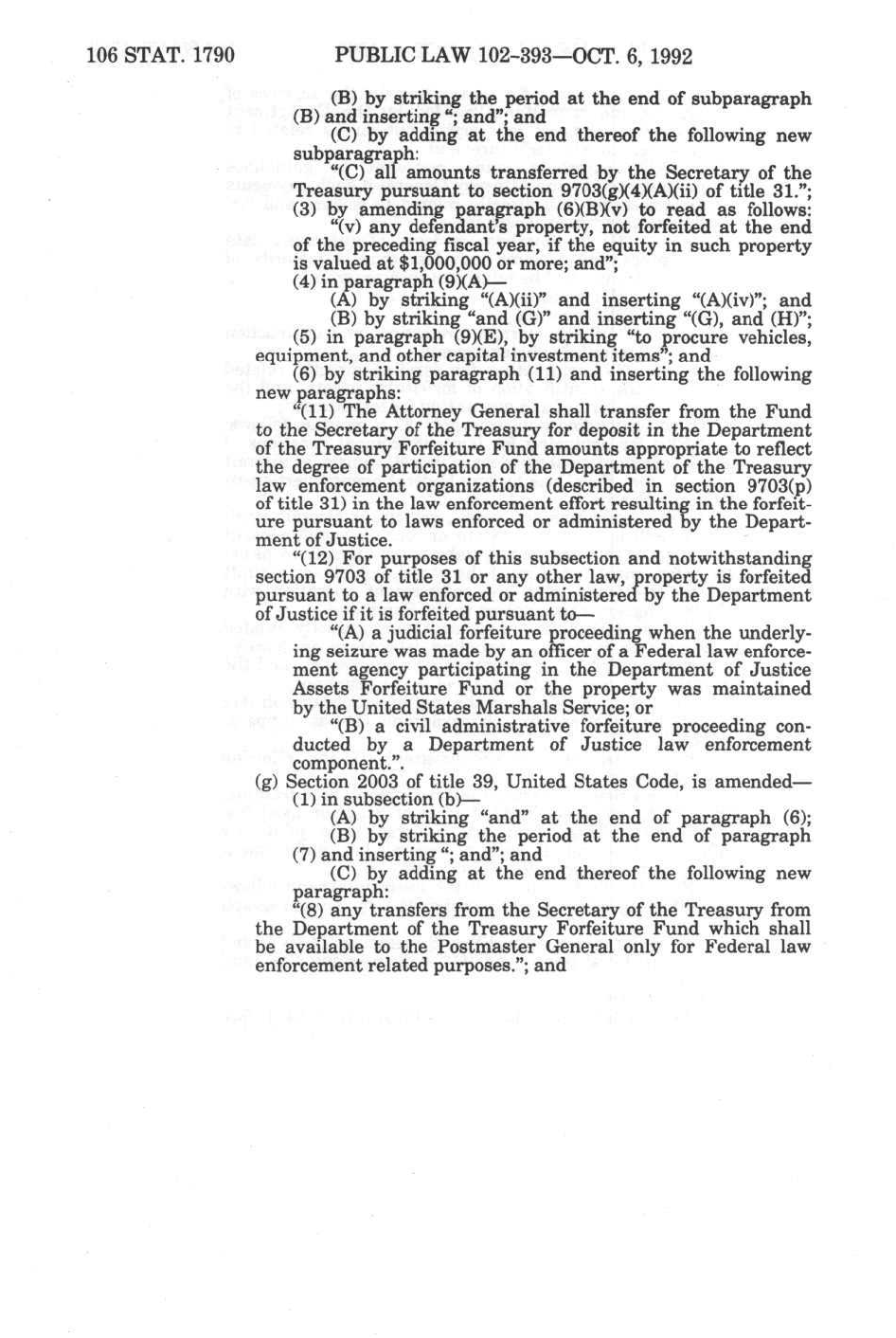 106 STAT. 1790 PUBLIC LAW 102-393—OCT. 6, 1992

(B) by striking the period at the end of subparagraph (B) and inserting "; and"; and

(C) by adding at the end thereof the following new subparagraph:

"(C) all amounts transferred by the Secretary of the Treasury pursuant to section 9703(g)(4)(A)(ii) of title 31.";

(3) by amending paragraph (6)(B)(v) to read as follows:

"(v) any defendant's property, not forfeited at the end of the preceding fiscal year, if the equity in such property is valued at $1,000,000 or more; and";

(4) in paragraph (9)(A)—

(A) by striking "(A)(ii)" and inserting "(A)(iv)"; and

(B) by striking "and (G)" and inserting "(G), and (H)";

(5) in paragraph (9)(E), by striking "to procure vehicles, equipment, and other capital investment items"; and

(6) by striking paragraph (11) and inserting the following new paragraphs:

"(11) The Attorney General shall transfer from the Fund to the Secretary of the Treasury for deposit in the Department of the Treasury Forfeiture Fund amounts appropriate to reflect the degree of participation of the Department of the Treasury law enforcement organizations (described in section 9703(p) of title 31) in the law enforcement effort resulting in the forfeiture pursuant to laws enforced or administered by the Department of Justice.

"(12) For purposes of this subsection and notwithstanding section 9703 of title 31 or any other law, property is forfeited pursuant to a law enforced or administered by the Department of Justice if it is forfeited pursuant to—

"(A) a judicial forfeiture proceeding when the underlying seizure was made by an officer of a Federal law enforcement agency participating in the Department of Justice Assets Forfeiture Fund or the property was maintained by the United States Marshals Service; or

"(B) a civil administrative forfeiture proceeding conducted by a Department of Justice law enforcement component.".

(g) Section 2003 of title 39, United States Code, is amended—

(1) in subsection (b)—

(A) by striking "and" at the end of paragraph (6);

(B) by striking the period at the end of paragraph (7) and inserting "; and"; and

(C) by adding at the end thereof the following new paragraph:

"(8) any transfers from the Secretary of the Treasury from the Department of the Treasury Forfeiture Fund which shall be available to the Postmaster General only for Federal law enforcement related purposes."; and